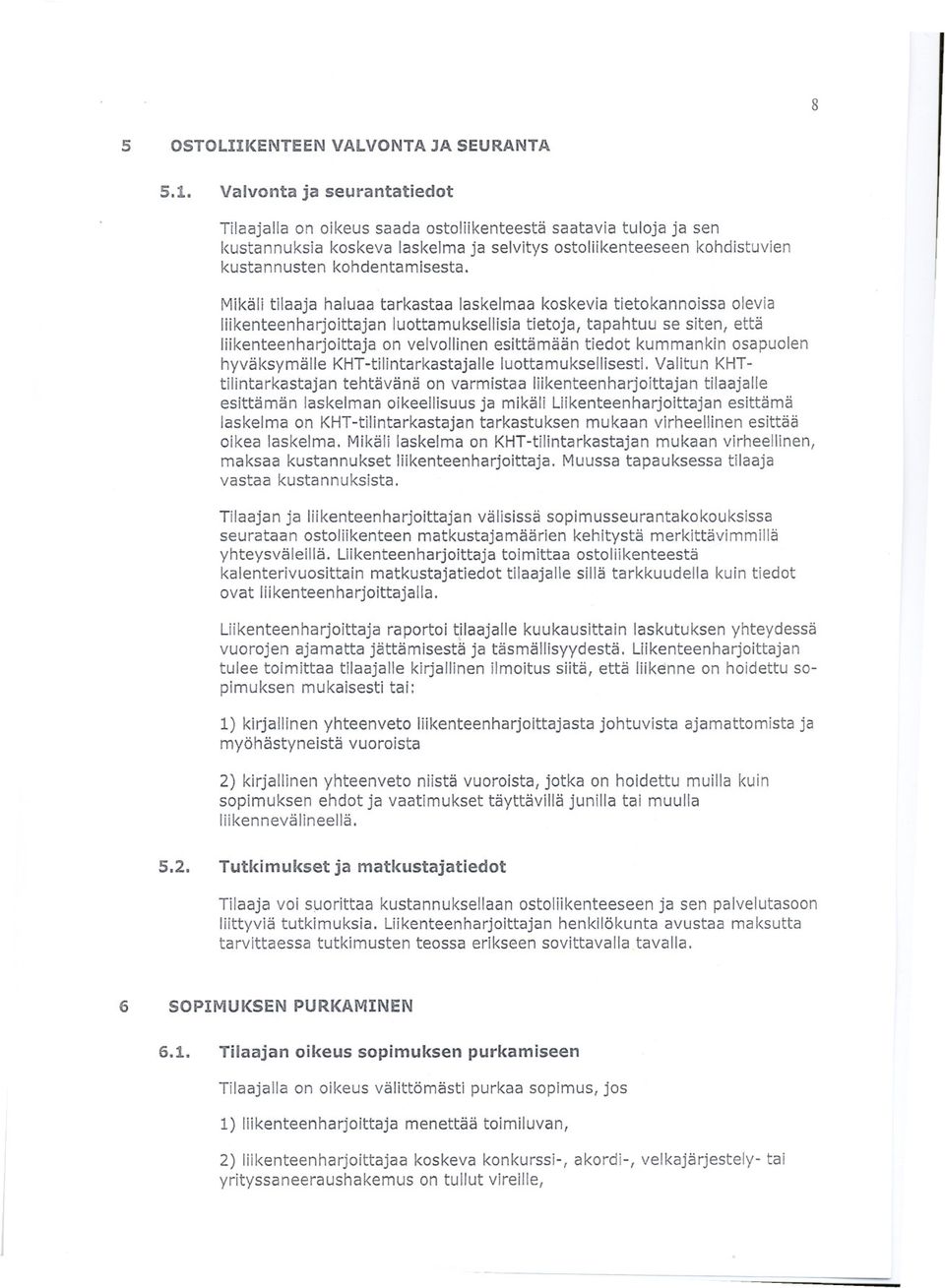 8

5 OSTOLIIKENTEEN VALVONTA JA SEURANTA

5.1. Valvonta ja seurantatiedot

Tilaajalla on oikeus saada ostoliikenteestä saatavia tuloja ja sen kustannuksia koskeva laskelma ja selvitys ostoliikenteeseen kohdistuvien kustannusten kohdentamisesta.

Mikäli tilaaja haluaa tarkastaa laskelmaa koskevia tietokannoissa olevia liikenteenharjoittajan luottamuksellisia tietoja, tapahtuu se siten, että liikenteenharjoittaja on velvollinen esittämään tiedot kummankin osapuolen hyväksymälle KHT-tilintarkastajalle luottamuksellisesti. Valitun KHT-tilintarkastajan tehtävänä on varmistaa liikenteenharjoittajan tilaajalle esittämän laskelman oikeellisuus ja mikäli Liikenteenharjoittajan esittämä laskelma on KHT-tilintarkastajan tarkastuksen mukaan virheellinen esittää oikea laskelma. Mikäli laskelma on KHT-tilintarkastajan mukaan virheellinen, maksaa kustannukset liikenteenharjoittaja. Muussa tapauksessa tilaaja vastaa kustannuksista.

Tilaajan ja liikenteenharjoittajan välisissä sopimusseurantakokouksissa seurataan ostoliikenteen matkustajamäärien kehitystä merkittävimmillä yhteysväleillä. Liikenteenharjoittaja toimittaa ostoliikenteestä kalenterivuosittain matkustajatiedot tilaajalle sillä tarkkuudella kuin tiedot ovat liikenteenharjoittajalla.

Liikenteenharjoittaja raportoi tilaajalle kuukausittain laskutuksen yhteydessä vuorojen ajamatta jättämisestä ja täsmällisyydestä. Liikenteenharjoittajan tulee toimittaa tilaajalle kirjallinen ilmoitus siitä, että liikenne on hoidettu sopimuksen mukaisesti tai:

1) kirjallinen yhteenveto liikenteenharjoittajasta johtuvista ajamattomista ja myöhästyneistä vuoroista

2) kirjallinen yhteenveto niistä vuoroista, jotka on hoidettu muilla kuin sopimuksen ehdot ja vaatimukset täyttävillä junilla tai muulla liikennevälineellä.

5.2. Tutkimukset ja matkustajatiedot

Tilaaja voi suorittaa kustannuksellaan ostoliikenteeseen ja sen palvelutasoon liittyviä tutkimuksia. Liikenteenharjoittajan henkilökunta avustaa maksutta tarvittaessa tutkimusten teossa erikseen sovittavalla tavalla.

6 SOPIMUKSEN PURKAMINEN

6.1. Tilaajan oikeus sopimuksen purkamiseen

Tilaajalla on oikeus välittömästi purkaa sopimus, jos

1) liikenteenharjoittaja menettää toimiluvan,

2) liikenteenharjoittajaa koskeva konkurssi-, akordi-, velkajärjestely- tai yrityssaneeraushakemus on tullut vireille,